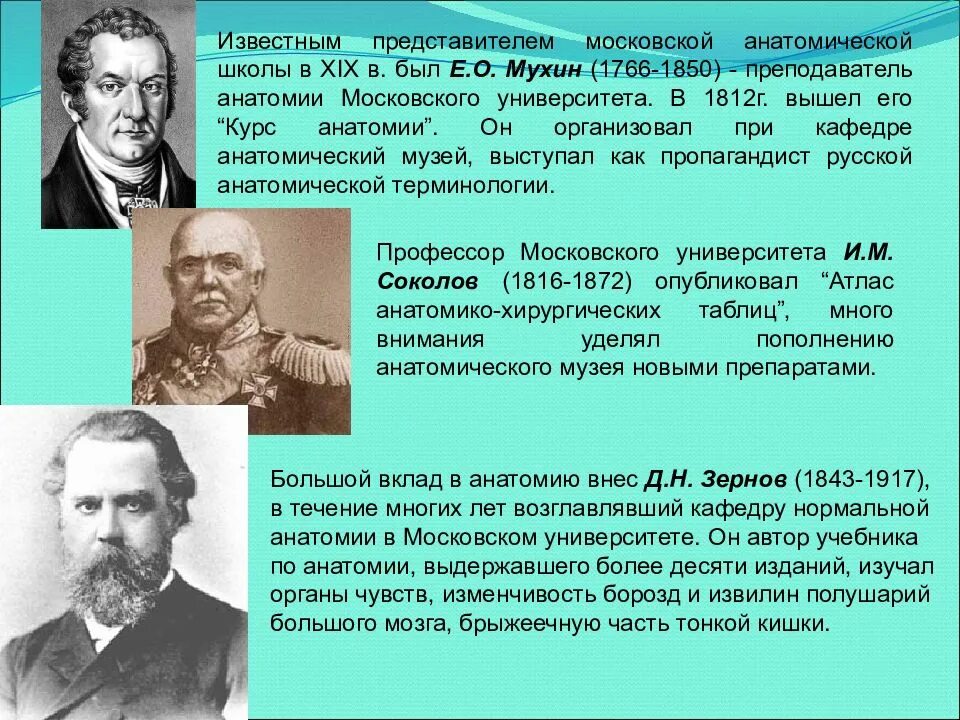 Известным представителем московской анатомической школы в XIX в. был Е.О. Мухин (1766-1850) - преподаватель анатомии Московского университета. В 1812г. вышел его “Курс анатомии”. Он организовал при кафедре анатомический музей, выступал как пропагандист русской анатомической терминологии.

Профессор Московского университета И.М. Соколов (1816-1872) опубликовал “Атлас анатомико-хирургических таблиц”, много внимания уделял пополнению анатомического музея новыми препаратами.

Большой вклад в анатомию внес Д.Н. Зернов (1843-1917), в течение многих лет возглавлявший кафедру нормальной анатомии в Московском университете. Он автор учебника по анатомии, выдержавшего более десяти изданий, изучал органы чувств, изменчивость борозд и извилин полушарий большого мозга, брыжеечную часть тонкой кишки.